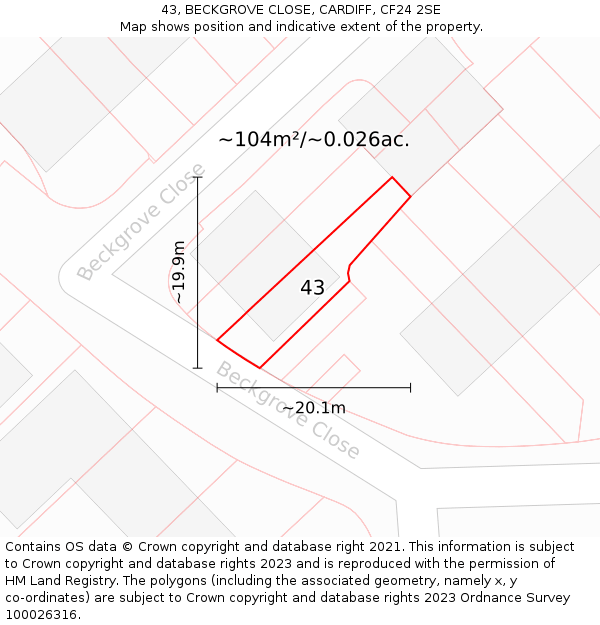 43, BECKGROVE CLOSE, CARDIFF, CF24 2SE
Map shows position and indicative extent of the property.

~104m²/~0.026ac.

Beckgrove Close

~19.9m

43

Beckgrove Close

~20.1m

Contains OS data © Crown copyright and database right 2021. This information is subject to Crown copyright and database rights 2023 and is reproduced with the permission of HM Land Registry. The polygons (including the associated geometry, namely x, y co-ordinates) are subject to Crown copyright and database rights 2023 Ordnance Survey 100026316.